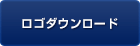 ロゴダウンロード